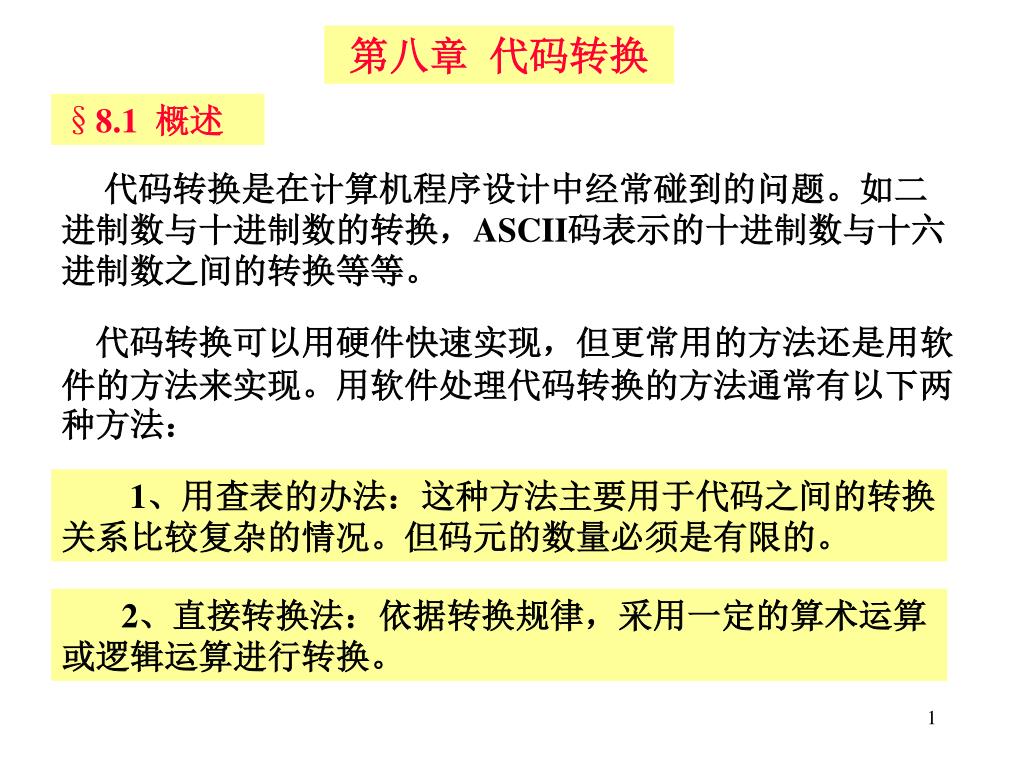 第八章 代码转换

§8.1 概述

代码转换是在计算机程序设计中经常碰到的问题。如二进制数与十进制数的转换，ASCII码表示的十进制数与十六进制数之间的转换等等。

代码转换可以用硬件快速实现，但更常用的方法还是用软件的方法来实现。用软件处理代码转换的方法通常有以下两种方法：

1、用查表的办法：这种方法主要用于代码之间的转换关系比较复杂的情况。但码元的数量必须是有限的。

2、直接转换法：依据转换规律，采用一定的算术运算或逻辑运算进行转换。

1